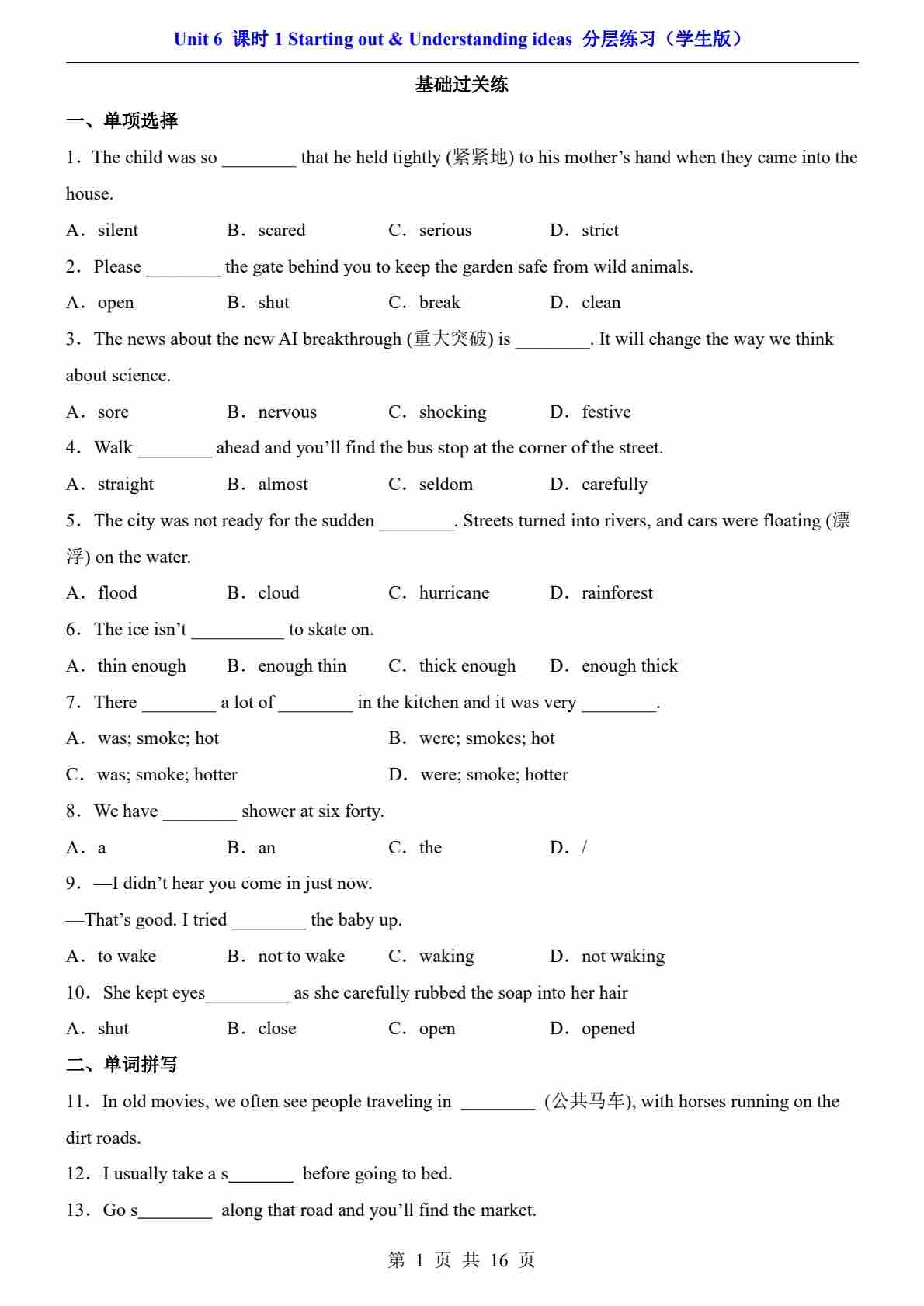 Unit 6 课时 1 Starting out & Understanding ideas 分层练习（学生版）

基础过关练

一、单项选择

1．The child was so ________ that he held tightly (紧紧地) to his mother’s hand when they came into the house.

A．silent B．scared C．serious D．strict

2．Please ________ the gate behind you to keep the garden safe from wild animals.

A．open B．shut C．break D．clean

3．The news about the new AI breakthrough (重大突破) is ________. It will change the way we think about science.

A．sore B．nervous C．shocking D．festive

4．Walk ________ ahead and you’ll find the bus stop at the corner of the street.

A．straight B．almost C．seldom D．carefully

5．The city was not ready for the sudden ________. Streets turned into rivers, and cars were floating (漂浮) on the water.

A．flood B．cloud C．hurricane D．rainforest

6．The ice isn’t __________ to skate on.

A．thin enough B．enough thin C．thick enough D．enough thick

7．There ________ a lot of ________ in the kitchen and it was very ________.

A．was; smoke; hot B．were; smokes; hot

C．was; smoke; hotter D．were; smoke; hotter

8．We have ________ shower at six forty.

A．a B．an C．the D．/

9．—I didn’t hear you come in just now.

—That’s good. I tried ________ the baby up.

A．to wake B．not to wake C．waking D．not waking

10．She kept eyes_________ as she carefully rubbed the soap into her hair

A．shut B．close C．open D．opened

二、单词拼写

11．In old movies, we often see people traveling in ________ (公共马车), with horses running on the dirt roads.

12．I usually take a s_______ before going to bed.

13．Go s________ along that road and you’ll find the market.

第 1 页 共 16 页